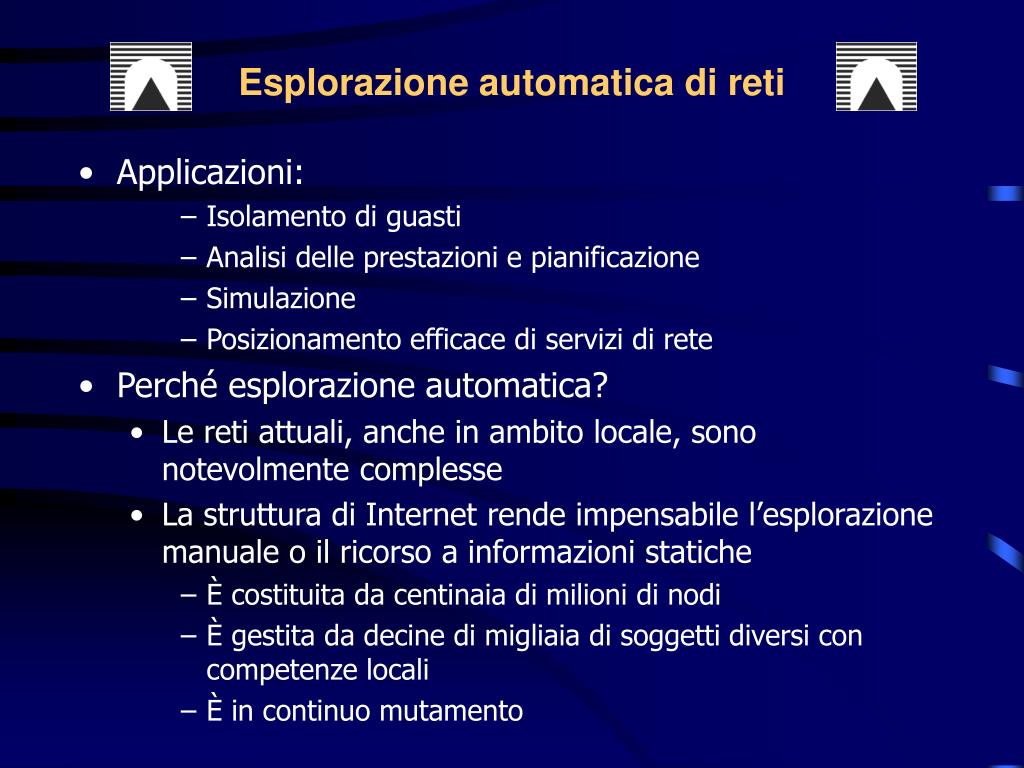 Esplorazione automatica di reti

• Applicazioni:
– Isolamento di guasti
– Analisi delle prestazioni e pianificazione
– Simulazione
– Posizionamento efficace di servizi di rete
• Perché esplorazione automatica?
• Le reti attuali, anche in ambito locale, sono notevolmente complesse
• La struttura di Internet rende impensabile l’esplorazione manuale o il ricorso a informazioni statiche
– È costituita da centinaia di milioni di nodi
– È gestita da decine di migliaia di soggetti diversi con competenze locali
– È in continuo mutamento